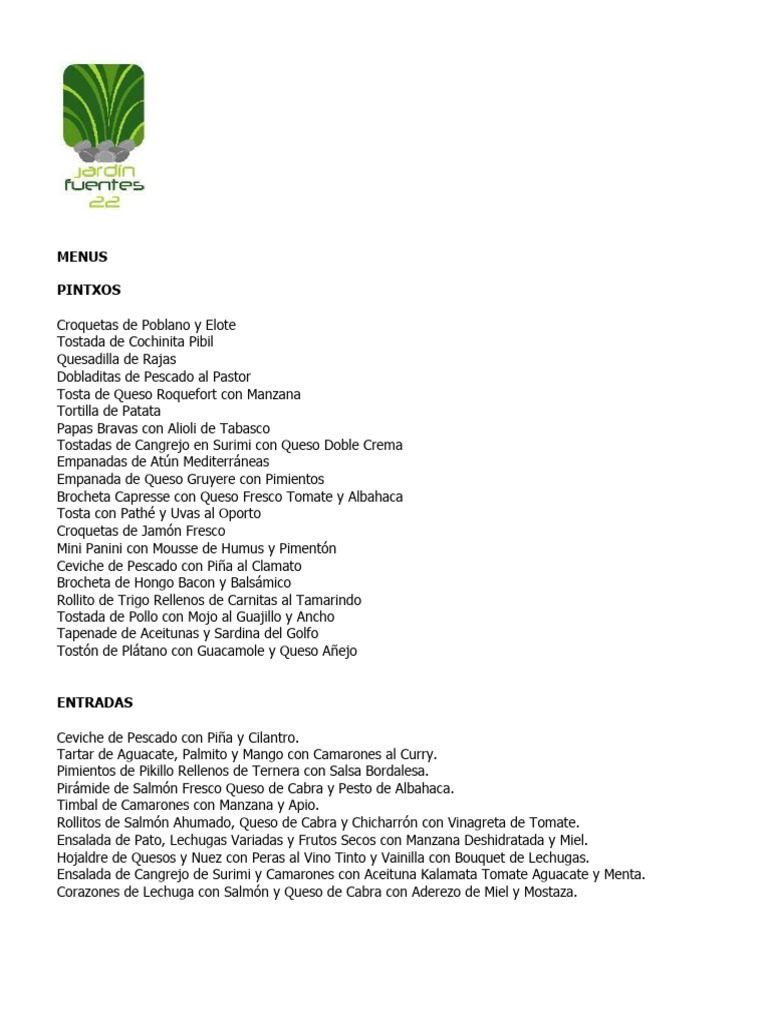 jardín fuentes 22

MENUS

PINTXOS

Croquetas de Poblano y Elote
Tostada de Cochinita Pibil
Quesadilla de Rajas
Dobladitas de Pescado al Pastor
Tosta de Queso Roquefort con Manzana
Tortilla de Patata
Papas Bravas con Alioli de Tabasco
Tostadas de Cangrejo en Surimi con Queso Doble Crema
Empanadas de Atún Mediterráneas
Empanada de Queso Gruyere con Pimientos
Brocheta Capresse con Queso Fresco Tomate y Albahaca
Tosta con Pathé y Uvas al Oporto
Croquetas de Jamón Fresco
Mini Panini con Mousse de Humus y Pimentón
Ceviche de Pescado con Piña al Clamato
Brocheta de Hongo Bacon y Balsámico
Rollito de Trigo Rellenos de Carnitas al Tamarindo
Tostada de Pollo con Mojo al Guajillo y Ancho
Tapenade de Aceitunas y Sardina del Golfo
Tostón de Plátano con Guacamole y Queso Añejo

ENTRADAS

Ceviche de Pescado con Piña y Cilantro.
Tartar de Aguacate, Palmito y Mango con Camarones al Curry.
Pimientos de Pikillo Rellenos de Ternera con Salsa Bordalesa.
Pirámide de Salmón Fresco Queso de Cabra y Pesto de Albahaca.
Timbal de Camarones con Manzana y Apio.
Rollitos de Salmón Ahumado, Queso de Cabra y Chicharrón con Vinagreta de Tomate.
Ensalada de Pato, Lechugas Variadas y Frutos Secos con Manzana Deshidratada y Miel.
Hojaldre de Quesos y Nuez con Peras al Vino Tinto y Vainilla con Bouquet de Lechugas.
Ensalada de Cangrejo de Surimi y Camarones con Aceituna Kalamata Tomate Aguacate y Menta.
Corazones de Lechuga con Salmón y Queso de Cabra con Aderezo de Miel y Mostaza.